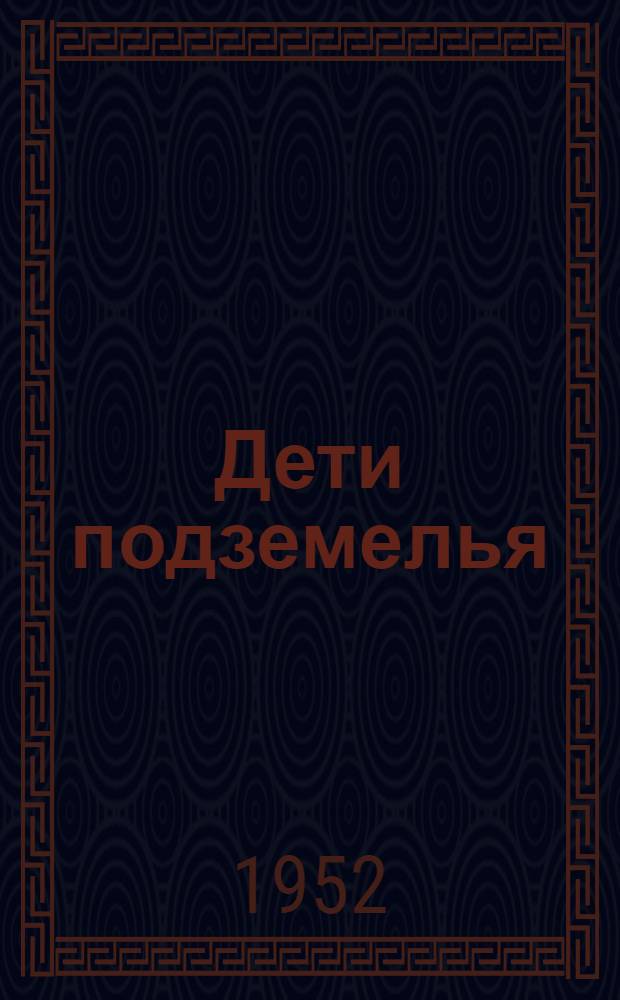 Дети подземелья

1952